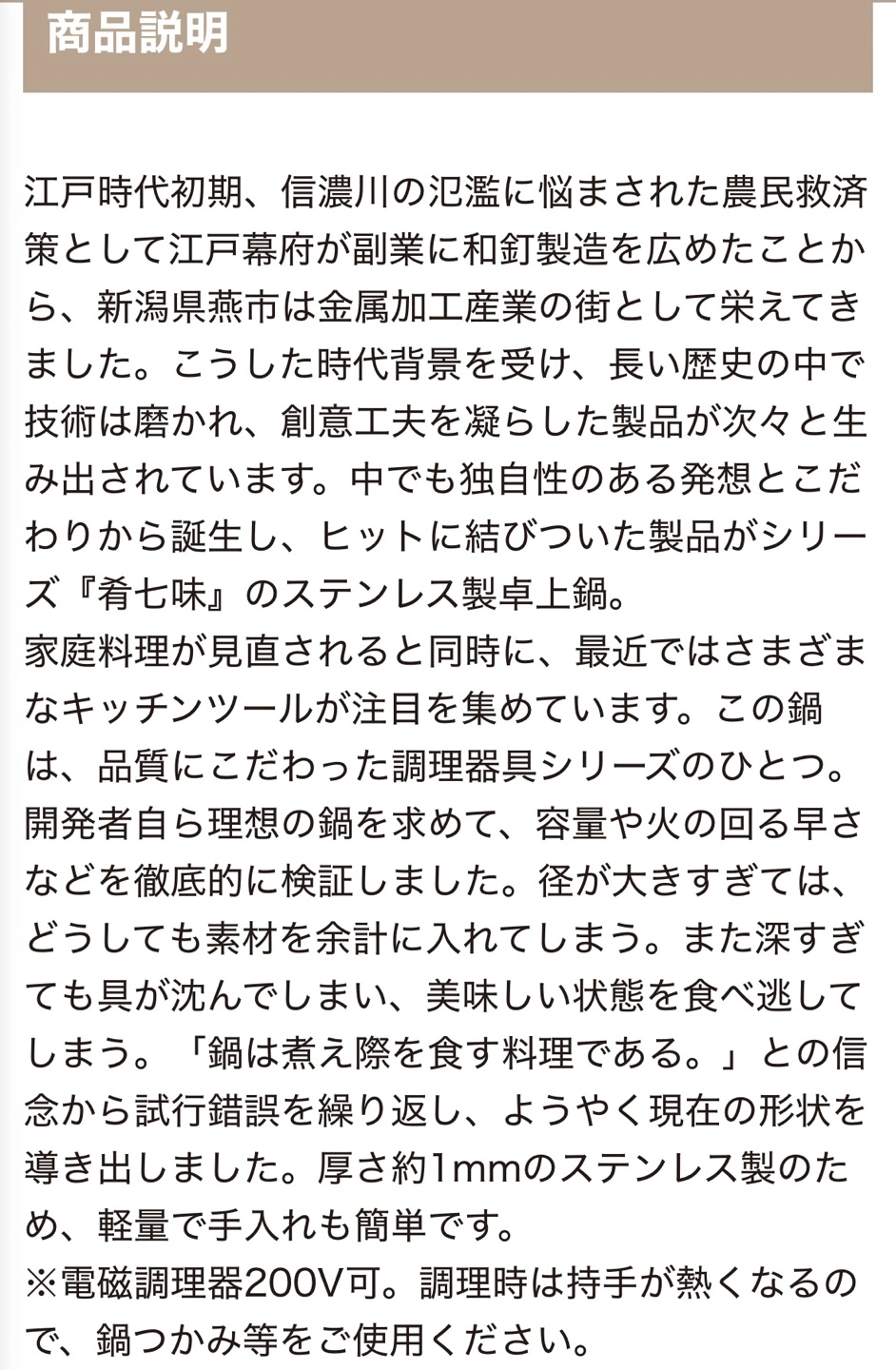 商品説明

江戸時代初期、信濃川の氾濫に悩まされた農民救済策として江戸幕府が副業に和釘製造を広めたことから、新潟県燕市は金属加工産業の街として栄えてきました。こうした時代背景を受け、長い歴史の中で技術は磨かれ、創意工夫を凝らした製品が次々と生み出されています。中でも独自性のある発想とこだわりから誕生し、ヒットに結びついた製品がシリーズ『肴七味』のステンレス製卓上鍋。
家庭料理が見直されると同時に、最近ではさまざまなキッチンツールが注目を集めています。この鍋は、品質にこだわった調理器具シリーズのひとつ。開発者自ら理想の鍋を求めて、容量や火の回る早さなどを徹底的に検証しました。径が大きすぎては、どうしても素材を余計に入れてしまう。また深すぎても具が沈んでしまい、美味しい状態を食べ逃してしまう。「鍋は煮え際を食す料理である。」との信念から試行錯誤を繰り返し、ようやく現在の形状を導き出しました。厚さ約1mmのステンレス製のため、軽量で手入れも簡単です。
※電磁調理器200V可。調理時は持手が熱くなるので、鍋つかみ等をご使用ください。